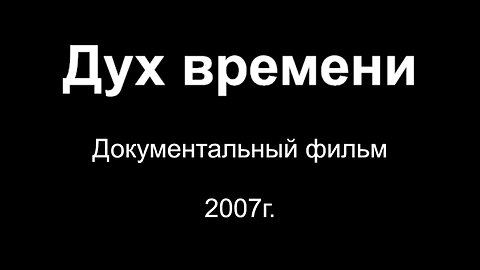 Дух времени

Документальный фильм

2007г.